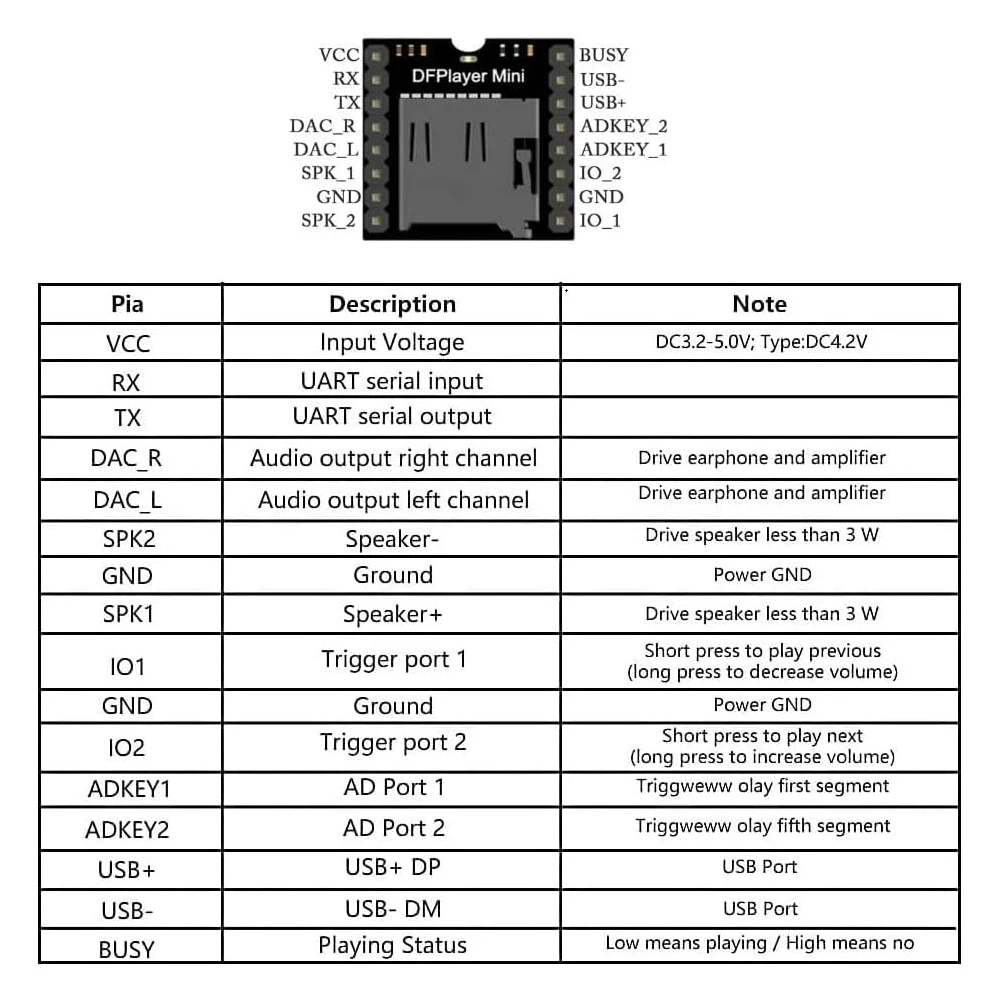 VCC
RX
TX
DAC_R
DAC_L
SPK_1
GND
SPK_2

DFPlayer Mini

BUSY
USB-
USB+
ADKEY_2
ADKEY_1
IO_2
GND
IO_1

| Pia | Description | Note |
|---|---|---|
| VCC | Input Voltage | DC3.2-5.0V; Type:DC4.2V |
| RX | UART serial input | |
| TX | UART serial output | |
| DAC_R | Audio output right channel | Drive earphone and amplifier |
| DAC_L | Audio output left channel | Drive earphone and amplifier |
| SPK2 | Speaker- | Drive speaker less than 3 W |
| GND | Ground | Power GND |
| SPK1 | Speaker+ | Drive speaker less than 3 W |
| IO1 | Trigger port 1 | Short press to play previous (long press to decrease volume) |
| GND | Ground | Power GND |
| IO2 | Trigger port 2 | Short press to play next (long press to increase volume) |
| ADKEY1 | AD Port 1 | Triggweww olay first segment |
| ADKEY2 | AD Port 2 | Triggweww olay fifth segment |
| USB+ | USB+ DP | USB Port |
| USB- | USB- DM | USB Port |
| BUSY | Playing Status | Low means playing / High means no |